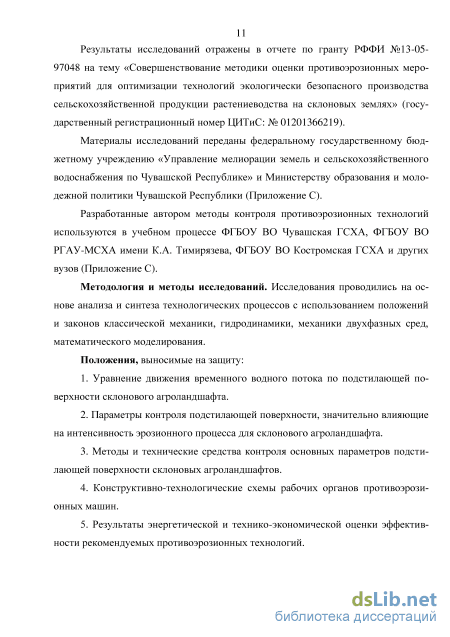 11

Результаты исследований отражены в отчете по гранту РФФИ №13-05-97048 на тему «Совершенствование методики оценки противоэрозионных мероприятий для оптимизации технологий экологически безопасного производства сельскохозяйственной продукции растениеводства на склоновых землях» (государственный регистрационный номер ЦИТиС: № 01201366219).

Материалы исследований переданы федеральному государственному бюджетному учреждению «Управление мелиорации земель и сельскохозяйственного водоснабжения по Чувашской Республике» и Министерству образования и молодежной политики Чувашской Республики (Приложение С).

Разработанные автором методы контроля противоэрозионных технологий используются в учебном процессе ФГБОУ ВО Чувашская ГСХА, ФГБОУ ВО РГАУ-МСХА имени К.А. Тимирязева, ФГБОУ ВО Костромская ГСХА и других вузов (Приложение С).

Методология и методы исследований. Исследования проводились на основе анализа и синтеза технологических процессов с использованием положений и законов классической механики, гидродинамики, механики двухфазных сред, математического моделирования.

Положения, выносимые на защиту:

1. Уравнение движения временного водного потока по подстилающей поверхности склонового агроландшафта.

2. Параметры контроля подстилающей поверхности, значительно влияющие на интенсивность эрозионного процесса для склонового агроландшафта.

3. Методы и технические средства контроля основных параметров подстилающей поверхности склоновых агроландшафтов.

4. Конструктивно-технологические схемы рабочих органов противоэрозионных машин.

5. Результаты энергетической и технико-экономической оценки эффективности рекомендуемых противоэрозионных технологий.

dsLib.net
библиотека диссертаций